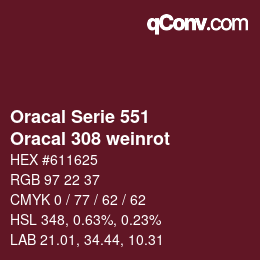 qConv.com

Oracal Serie 551
Oracal 308 weinrot

HEX #611625
RGB 97 22 37
CMYK 0 / 77 / 62 / 62
HSL 348, 0.63%, 0.23%
LAB 21.01, 34.44, 10.31